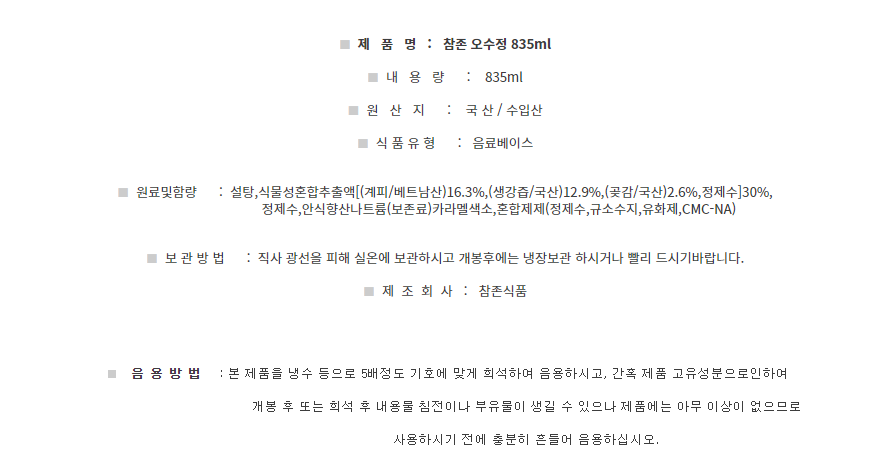 ■ 제 품 명 : 참존 오수정 835ml

■ 내 용 량 : 835ml

■ 원 산 지 : 국 산 / 수입산

■ 식 품 유 형 : 음료베이스

■ 원료및함량 : 설탕,식물성혼합추출액[(계피/베트남산)16.3%,(생강즙/국산)12.9%,(곶감/국산)2.6%,정제수]30%, 정제수,안식향산나트륨(보존료)카라멜색소,혼합제제(정제수,규소수지,유화제,CMC-NA)

■ 보 관 방 법 : 직사 광선을 피해 실온에 보관하시고 개봉후에는 냉장보관 하시거나 빨리 드시기바랍니다.

■ 제 조 회 사 : 참존식품

■ 음 용 방 법 : 본 제품을 냉수 등으로 5배정도 기호에 맞게 희석하여 음용하시고, 간혹 제품 고유성분으로인하여 개봉 후 또는 희석 후 내용물 침전이나 부유물이 생길 수 있으나 제품에는 아무 이상이 없으므로 사용하시기 전에 충분히 흔들어 음용하십시오.